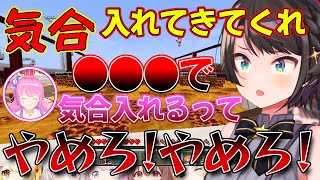 気合 入れてきてくれ

●●●で

気合入れるって

やめろ!やめろ!